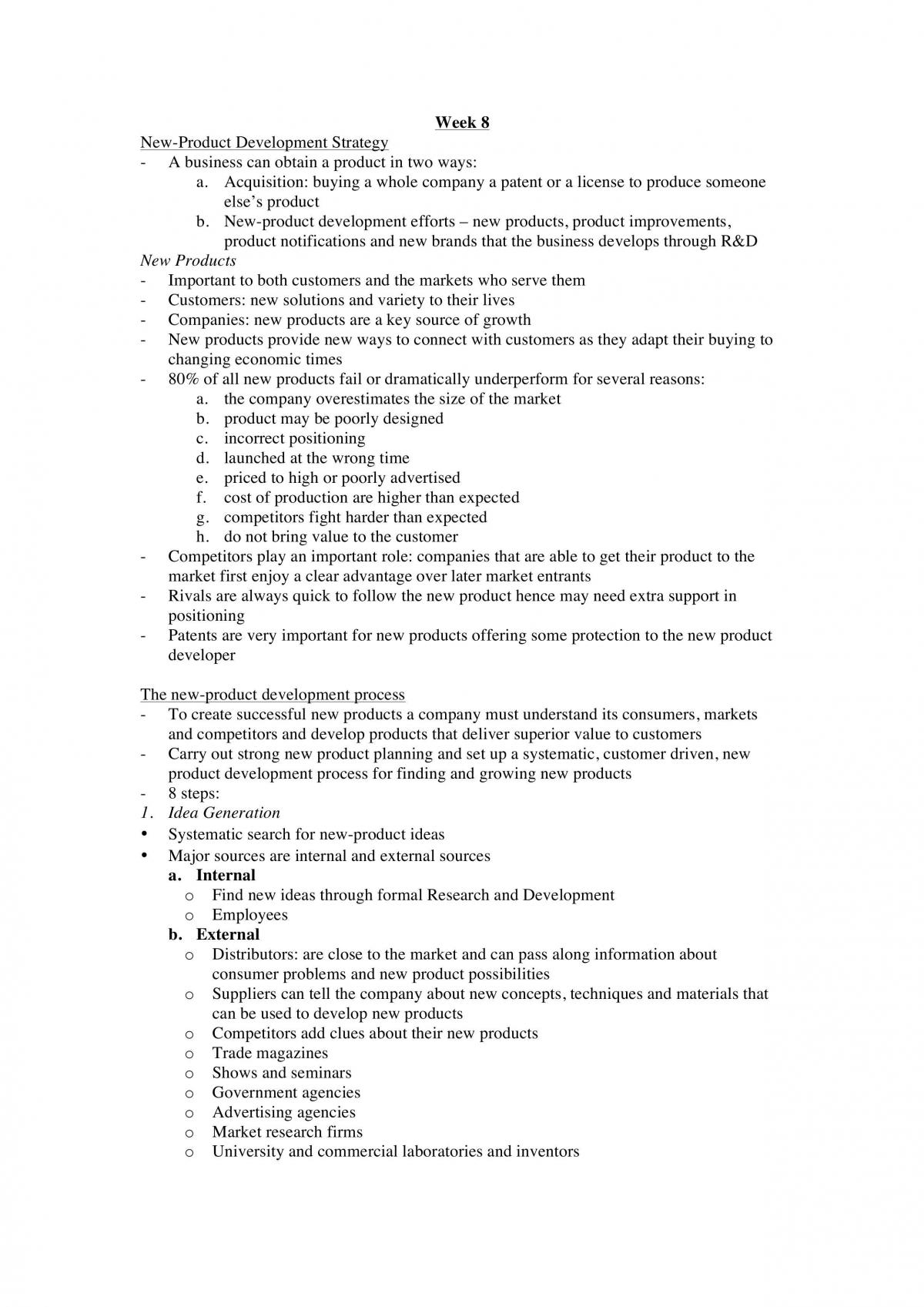 Week 8

New-Product Development Strategy

- A business can obtain a product in two ways:

a. Acquisition: buying a whole company a patent or a license to produce someone else's product

b. New-product development efforts – new products, product improvements, product notifications and new brands that the business develops through R&D

New Products

- Important to both customers and the markets who serve them
- Customers: new solutions and variety to their lives
- Companies: new products are a key source of growth
- New products provide new ways to connect with customers as they adapt their buying to changing economic times
- 80% of all new products fail or dramatically underperform for several reasons:

a. the company overestimates the size of the market
b. product may be poorly designed
c. incorrect positioning
d. launched at the wrong time
e. priced to high or poorly advertised
f. cost of production are higher than expected
g. competitors fight harder than expected
h. do not bring value to the customer

- Competitors play an important role: companies that are able to get their product to the market first enjoy a clear advantage over later market entrants
- Rivals are always quick to follow the new product hence may need extra support in positioning
- Patents are very important for new products offering some protection to the new product developer

The new-product development process

- To create successful new products a company must understand its consumers, markets and competitors and develop products that deliver superior value to customers
- Carry out strong new product planning and set up a systematic, customer driven, new product development process for finding and growing new products
- 8 steps:

1. Idea Generation

• Systematic search for new-product ideas
• Major sources are internal and external sources

a. Internal

o Find new ideas through formal Research and Development
o Employees

b. External

o Distributors: are close to the market and can pass along information about consumer problems and new product possibilities
o Suppliers can tell the company about new concepts, techniques and materials that can be used to develop new products
o Competitors add clues about their new products
o Trade magazines
o Shows and seminars
o Government agencies
o Advertising agencies
o Market research firms
o University and commercial laboratories and inventors